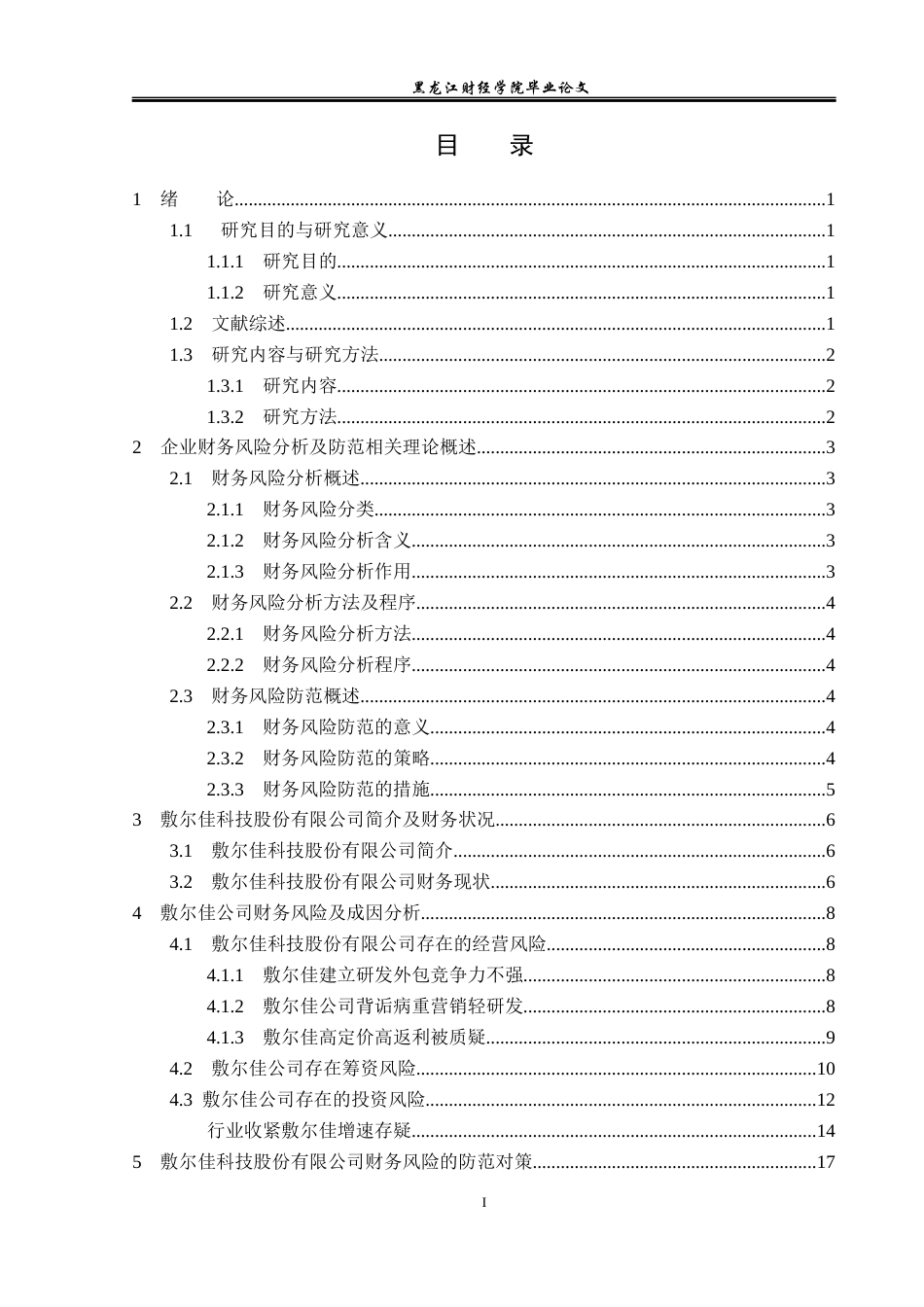 黑龙江财经学院毕业论文

目 录

1 绪 论 1

1.1 研究目的与研究意义 1

1.1.1 研究目的 1

1.1.2 研究意义 1

1.2 文献综述 1

1.3 研究内容与研究方法 2

1.3.1 研究内容 2

1.3.2 研究方法 2

2 企业财务风险分析及防范相关理论概述 3

2.1 财务风险分析概述 3

2.1.1 财务风险分类 3

2.1.2 财务风险分析含义 3

2.1.3 财务风险分析作用 3

2.2 财务风险分析方法及程序 4

2.2.1 财务风险分析方法 4

2.2.2 财务风险分析程序 4

2.3 财务风险防范概述 4

2.3.1 财务风险防范的意义 4

2.3.2 财务风险防范的策略 4

2.3.3 财务风险防范的措施 5

3 敷尔佳科技股份有限公司简介及财务状况 6

3.1 敷尔佳科技股份有限公司简介 6

3.2 敷尔佳科技股份有限公司财务现状 6

4 敷尔佳公司财务风险及成因分析 8

4.1 敷尔佳科技股份有限公司存在的经营风险 8

4.1.1 敷尔佳建立研发外包竞争力不强 8

4.1.2 敷尔佳公司背诟病重营销轻研发 8

4.1.3 敷尔佳高定价高返利被质疑 9

4.2 敷尔佳公司存在筹资风险 10

4.3 敷尔佳公司存在的投资风险 12

行业收紧敷尔佳增速存疑 14

5 敷尔佳科技股份有限公司财务风险的防范对策 17

I